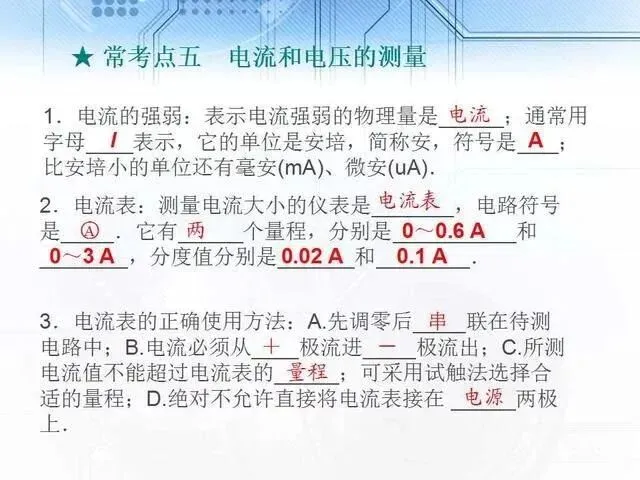 ★ 常考点五　电流和电压的测量

1．电流的强弱：表示电流强弱的物理量是电流；通常用字母I表示，它的单位是安培，简称安，符号是A；比安培小的单位还有毫安(mA)、微安(uA).

2．电流表：测量电流大小的仪表是电流表，电路符号是Ⓐ．它有两个量程，分别是0～0.6 A和0～3 A，分度值分别是0.02 A和0.1 A．

3．电流表的正确使用方法：A.先调零后串联在待测电路中；B.电流必须从＋极流进－极流出；C.所测电流值不能超过电流表的量程；可采用试触法选择合适的量程；D.绝对不允许直接将电流表接在电源两极上.